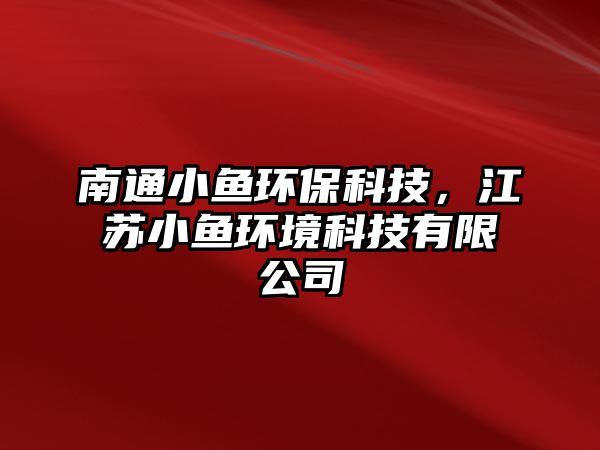 南通小鱼环保科技，江苏小鱼环境科技有限公司